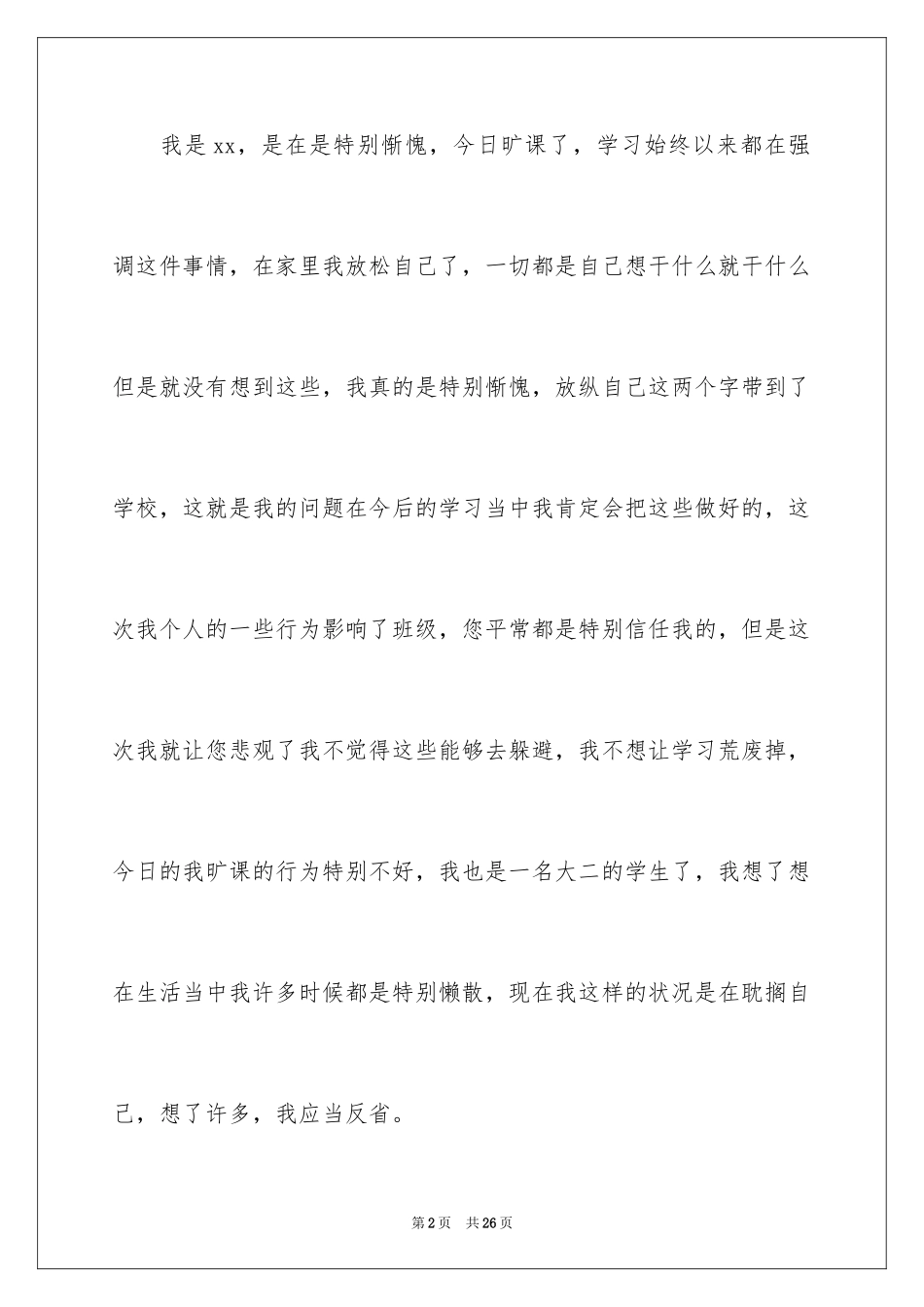 我是xx，是在是特别惭愧，今日旷课了，学习始终以来都在强调这件事情，在家里我放松自己了，一切都是自己想干什么就干什么但是就没有想到这些，我真的是特别惭愧，放纵自己这两个字带到了学校，这就是我的问题在今后的学习当中我肯定会把这些做好的，这次我个人的一些行为影响了班级，您平常都是特别信任我的，但是这次我就让您悲观了我不觉得这些能够去躲避，我不想让学习荒废掉，今日的我旷课的行为特别不好，我也是一名大二的学生了，我想了想在生活当中我许多时候都是特别懒散，现在我这样的状况是在耽搁自己，想了许多，我应当反省。

第2页 共26页